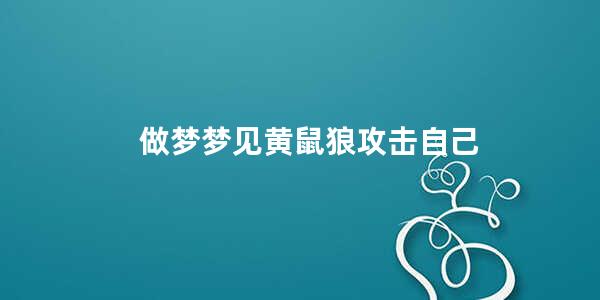 做梦梦见黄鼠狼攻击自己